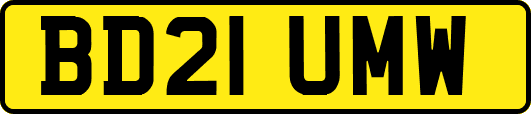 BD21 UMW